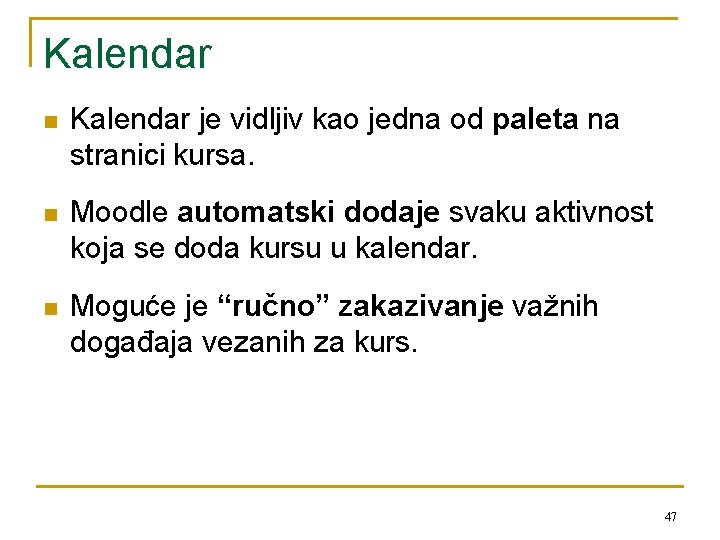 Kalendar

Kalendar je vidljiv kao jedna od paleta na stranici kursa.

Moodle automatski dodaje svaku aktivnost koja se doda kursu u kalendar.

Moguće je “ručno” zakazivanje važnih događaja vezanih za kurs.

47